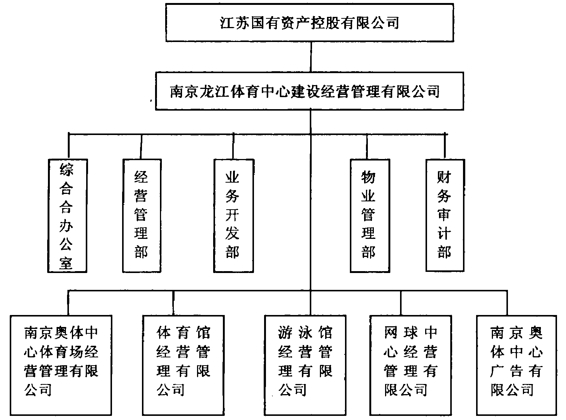 江苏国有资产控股有限公司

南京龙江体育中心建设经营管理有限公司

综合合办公室

经营管理部

业务开发部

物业管理部

财务审计部

南京奥体中心体育场经营管理有限公司

体育馆经营管理有限公司

游泳馆经营管理有限公司

网球中心经营管理有限公司

南京奥体中心广告有限公司